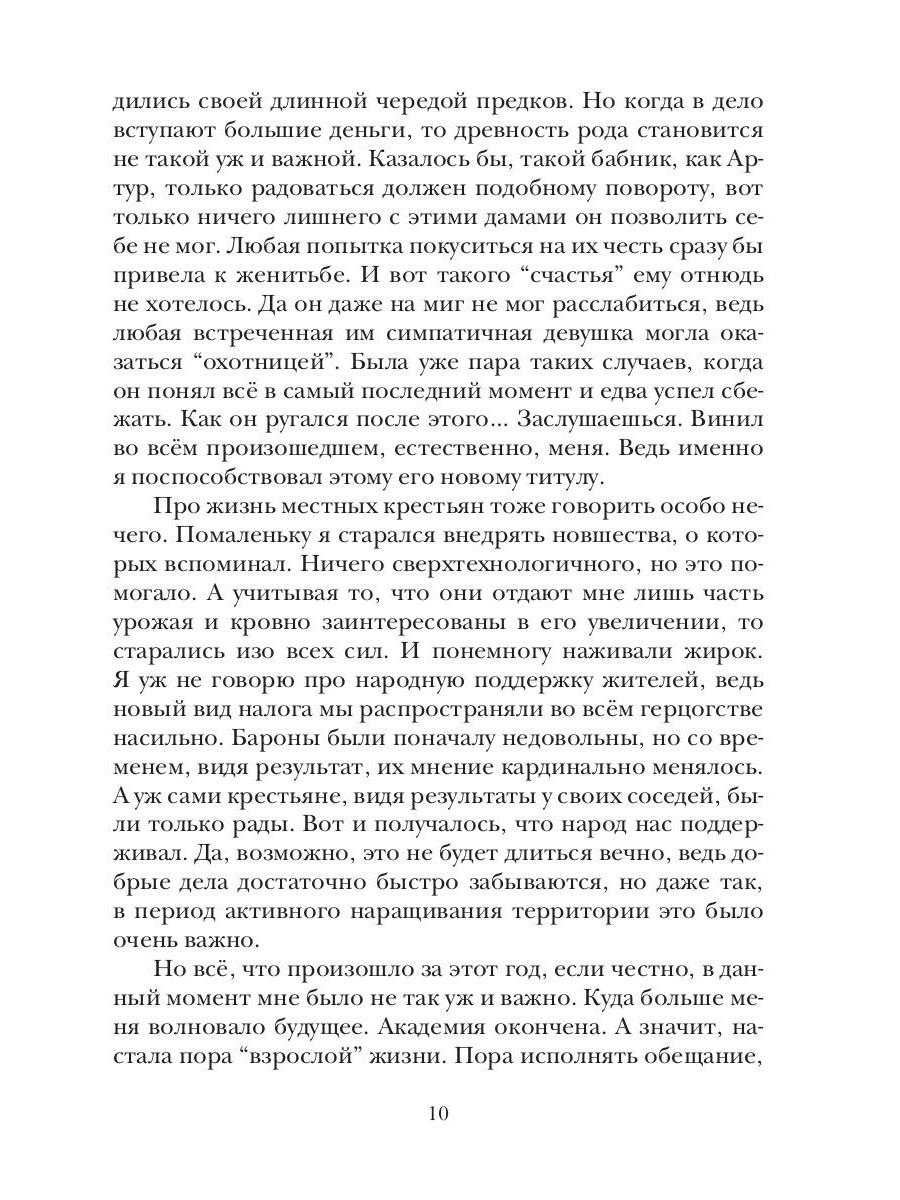 дились своей длинной чередой предков. Но когда в дело вступают большие деньги, то древность рода становится не такой уж и важной. Казалось бы, такой бабник, как Артур, только радоваться должен подобному повороту, вот только ничего лишнего с этими дамами он позволить себе не мог. Любая попытка покуситься на их честь сразу бы привела к женитьбе. И вот такого “счастья” ему отнюдь не хотелось. Да он даже на миг не мог расслабиться, ведь любая встреченная им симпатичная девушка могла оказаться “охотницей”. Была уже пара таких случаев, когда он понял всё в самый последний момент и едва успел сбежать. Как он ругался после этого... Заслушаешься. Винил во всём произошедшем, естественно, меня. Ведь именно я поспособствовал этому его новому титулу.

Про жизнь местных крестьян тоже говорить особо нечего. Помаленьку я старался внедрять новшества, о которых вспоминал. Ничего сверхтехнологичного, но это помогало. А учитывая то, что они отдают мне лишь часть урожая и кровно заинтересованы в его увеличении, то старались изо всех сил. И понемногу наживали жирок. Я уж не говорю про народную поддержку жителей, ведь новый вид налога мы распространяли во всём герцогстве насильно. Бароны были поначалу недовольны, но со временем, видя результат, их мнение кардинально менялось. А уж сами крестьяне, видя результаты у своих соседей, были только рады. Вот и получалось, что народ нас поддерживал. Да, возможно, это не будет длиться вечно, ведь добрые дела достаточно быстро забываются, но даже так, в период активного наращивания территории это было очень важно.

Но всё, что произошло за этот год, если честно, в данный момент мне было не так уж и важно. Куда больше меня волновало будущее. Академия окончена. А значит, настала пора “взрослой” жизни. Пора исполнять обещание,

10